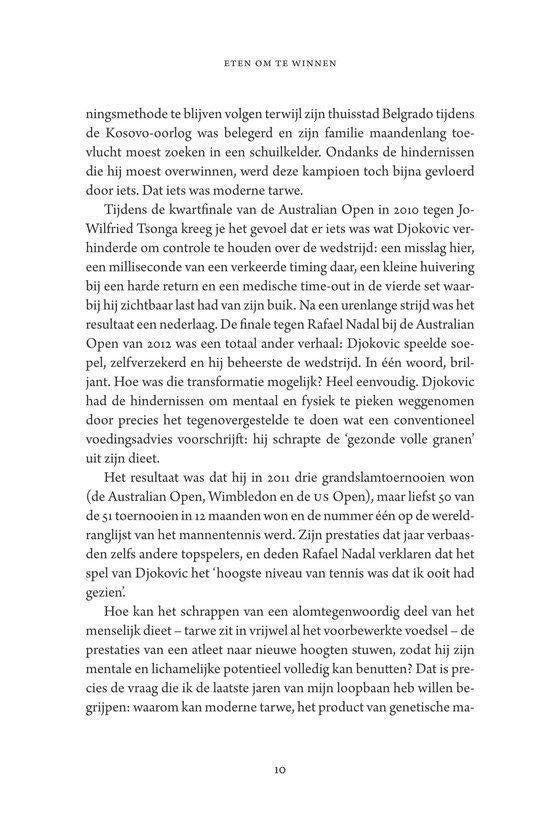 ETEN OM TE WINNEN

ningsmethode te blijven volgen terwijl zijn thuisstad Belgrado tijdens de Kosovo-oorlog was belegerd en zijn familie maandenlang toevlucht moest zoeken in een schuilkelder. Ondanks de hindernissen die hij moest overwinnen, werd deze kampioen toch bijna gevloerd door iets. Dat iets was moderne tarwe.

Tijdens de kwartfinale van de Australian Open in 2010 tegen Jo-Wilfried Tsonga kreeg je het gevoel dat er iets was wat Djokovic verhinderde om controle te houden over de wedstrijd: een misslag hier, een milliseconde van een verkeerde timing daar, een kleine huivering bij een harde return en een medische time-out in de vierde set waarbij hij zichtbaar last had van zijn buik. Na een urenlange strijd was het resultaat een nederlaag. De finale tegen Rafael Nadal bij de Australian Open van 2012 was een totaal ander verhaal: Djokovic speelde soepel, zelfverzekerd en hij beheerste de wedstrijd. In één woord, briljant. Hoe was die transformatie mogelijk? Heel eenvoudig. Djokovic had de hindernissen om mentaal en fysiek te pieken weggenomen door precies het tegenovergestelde te doen wat een conventioneel voedingsadvies voorschrijft: hij schrapte de 'gezonde volle granen' uit zijn dieet.

Het resultaat was dat hij in 2011 drie grandslamtoernooien won (de Australian Open, Wimbledon en de US Open), maar liefst 50 van de 51 toernooien in 12 maanden won en de nummer één op de wereldranglijst van het mannentennis werd. Zijn prestaties dat jaar verbaasden zelfs andere topspelers, en deden Rafael Nadal verklaren dat het spel van Djokovic het 'hoogste niveau van tennis was dat ik ooit had gezien'.

Hoe kan het schrappen van een alomtegenwoordig deel van het menselijk dieet – tarwe zit in vrijwel al het voorbewerkte voedsel – de prestaties van een atleet naar nieuwe hoogten stuwen, zodat hij zijn mentale en lichamelijke potentieel volledig kan benutten? Dat is precies de vraag die ik de laatste jaren van mijn loopbaan heb willen begrijpen: waarom kan moderne tarwe, het product van genetische ma-

10